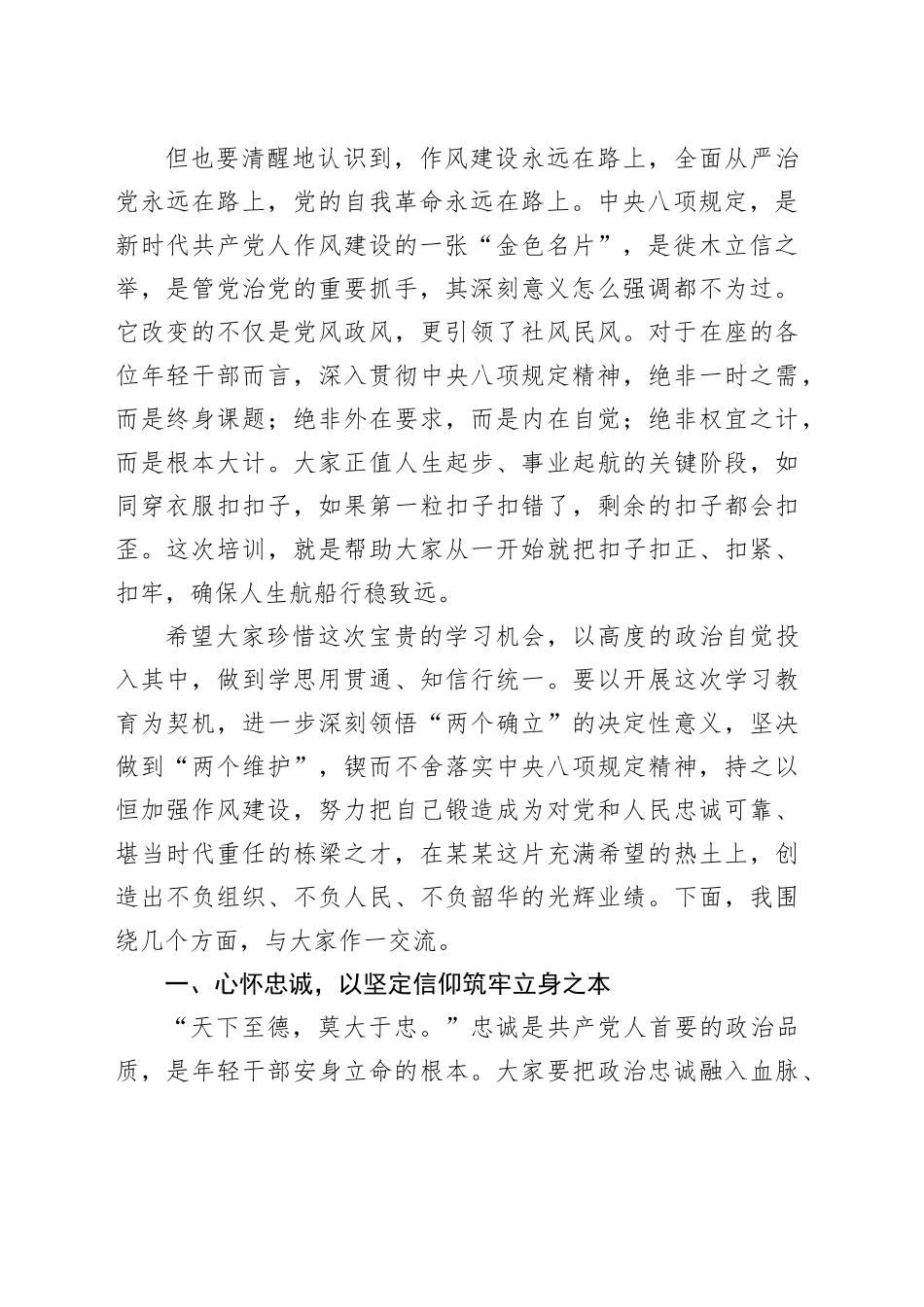 但也要清醒地认识到，作风建设永远在路上，全面从严治党永远在路上，党的自我革命永远在路上。中央八项规定，是新时代共产党人作风建设的一张“金色名片”，是徙木立信之举，是管党治党的重要抓手，其深刻意义怎么强调都不为过。它改变的不仅是党风政风，更引领了社风民风。对于在座的各位年轻干部而言，深入贯彻中央八项规定精神，绝非一时之需，而是终身课题；绝非外在要求，而是内在自觉；绝非权宜之计，而是根本大计。大家正值人生起步、事业起航的关键阶段，如同穿衣服扣扣子，如果第一粒扣子扣错了，剩余的扣子都会扣歪。这次培训，就是帮助大家从一开始就把扣子扣正、扣紧、扣牢，确保人生航船行稳致远。

希望大家珍惜这次宝贵的学习机会，以高度的政治自觉投入其中，做到学思用贯通、知信行统一。要以开展这次学习教育为契机，进一步深刻领悟“两个确立”的决定性意义，坚决做到“两个维护”，锲而不舍落实中央八项规定精神，持之以恒加强作风建设，努力把自己锻造成为对党和人民忠诚可靠、堪当时代重任的栋梁之才，在某某这片充满希望的热土上，创造出不负组织、不负人民、不负韶华的光辉业绩。下面，我围绕几个方面，与大家作一交流。

一、心怀忠诚，以坚定信仰筑牢立身之本

“天下至德，莫大于忠。”忠诚是共产党人首要的政治品质，是年轻干部安身立命的根本。大家要把政治忠诚融入血脉、